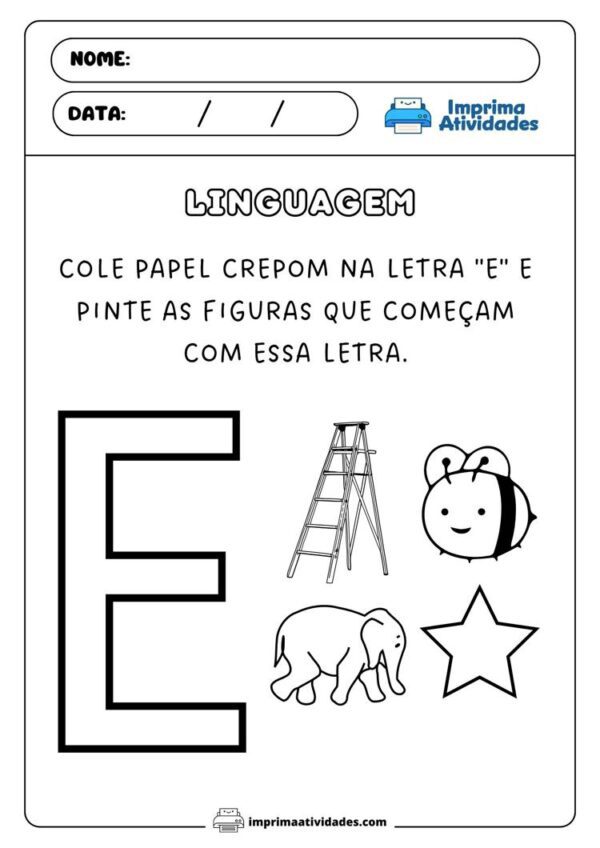 NOME:

DATA: / /

Imprima Atividades

LINGUAGEM

COLE PAPEL CREPOM NA LETRA "E" E PINTE AS FIGURAS QUE COMEÇAM COM ESSA LETRA.

E

imprimaatividades.com